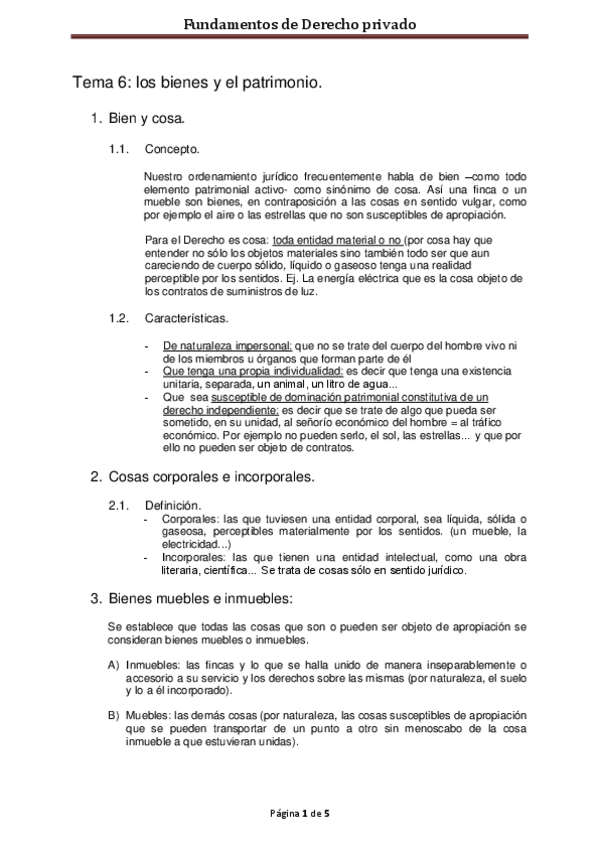 Fundamentos de Derecho privado

Tema 6: los bienes y el patrimonio.

1. Bien y cosa.

1.1. Concepto.

Nuestro ordenamiento jurídico frecuentemente habla de bien –como todo elemento patrimonial activo- como sinónimo de cosa. Así una finca o un mueble son bienes, en contraposición a las cosas en sentido vulgar, como por ejemplo el aire o las estrellas que no son susceptibles de apropiación.

Para el Derecho es cosa: toda entidad material o no (por cosa hay que entender no sólo los objetos materiales sino también todo ser que aun careciendo de cuerpo sólido, líquido o gaseoso tenga una realidad perceptible por los sentidos. Ej. La energía eléctrica que es la cosa objeto de los contratos de suministros de luz.

1.2. Características.

- De naturaleza impersonal: que no se trate del cuerpo del hombre vivo ni de los miembros u órganos que forman parte de él
- Que tenga una propia individualidad: es decir que tenga una existencia unitaria, separada, un animal, un litro de agua...
- Que sea susceptible de dominación patrimonial constitutiva de un derecho independiente: es decir que se trate de algo que pueda ser sometido, en su unidad, al señorío económico del hombre = al tráfico económico. Por ejemplo no pueden serlo, el sol, las estrellas... y que por ello no pueden ser objeto de contratos.

2. Cosas corporales e incorporales.

2.1. Definición.
- Corporales: las que tuviesen una entidad corporal, sea líquida, sólida o gaseosa, perceptibles materialmente por los sentidos. (un mueble, la electricidad...)
- Incorporales: las que tienen una entidad intelectual, como una obra literaria, científica... Se trata de cosas sólo en sentido jurídico.

3. Bienes muebles e inmuebles:

Se establece que todas las cosas que son o pueden ser objeto de apropiación se consideran bienes muebles o inmuebles.

A) Inmuebles: las fincas y lo que se halla unido de manera inseparablemente o accesorio a su servicio y los derechos sobre las mismas (por naturaleza, el suelo y lo a él incorporado).

B) Muebles: las demás cosas (por naturaleza, las cosas susceptibles de apropiación que se pueden transportar de un punto a otro sin menoscabo de la cosa inmueble a que estuvieran unidas).

Página 1 de 5